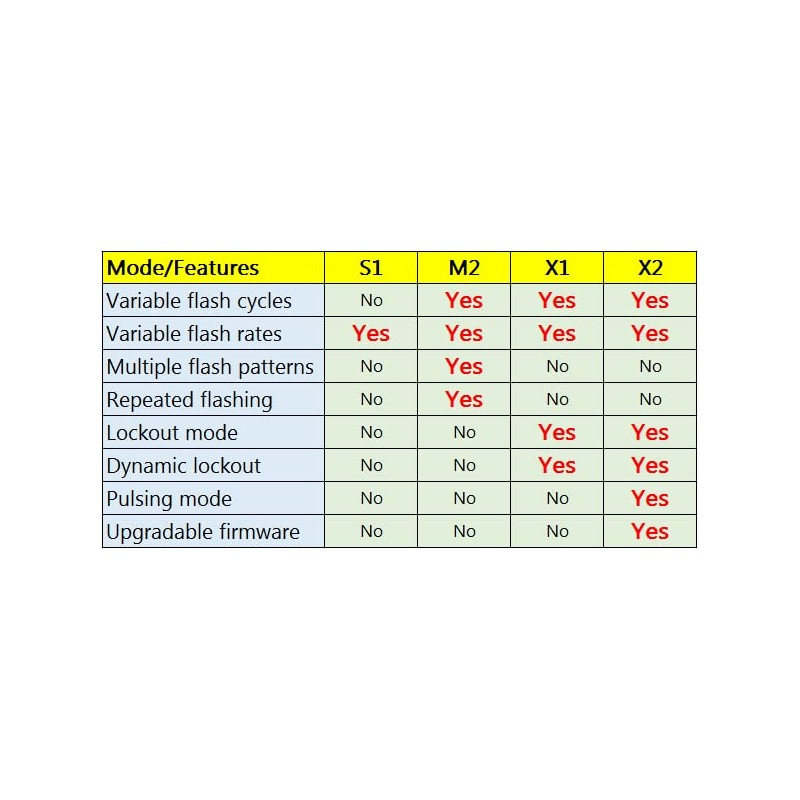 | Mode/Features | S1 | M2 | X1 | X2 |
|---|---|---|---|---|
| Variable flash cycles | No | Yes | Yes | Yes |
| Variable flash rates | Yes | Yes | Yes | Yes |
| Multiple flash patterns | No | Yes | No | No |
| Repeated flashing | No | Yes | No | No |
| Lockout mode | No | No | Yes | Yes |
| Dynamic lockout | No | No | Yes | Yes |
| Pulsing mode | No | No | No | Yes |
| Upgradable firmware | No | No | No | Yes |